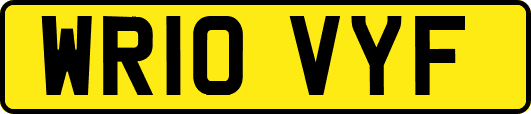 WR10 VYF